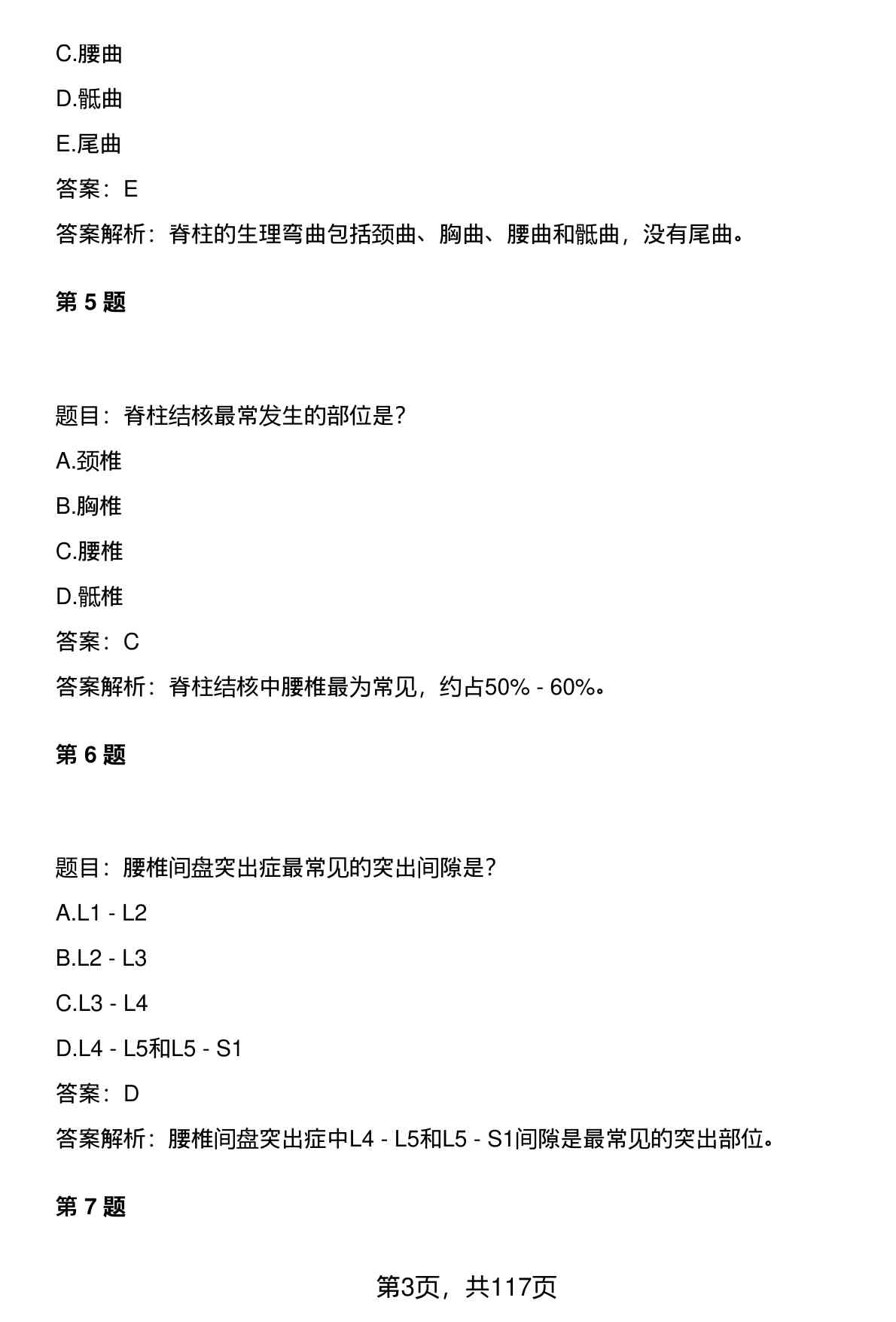 C.腰曲

D.骶曲

E.尾曲

答案：E

答案解析：脊柱的生理弯曲包括颈曲、胸曲、腰曲和骶曲，没有尾曲。

第 5 题

题目：脊柱结核最常发生的部位是？

A.颈椎

B.胸椎

C.腰椎

D.骶椎

答案：C

答案解析：脊柱结核中腰椎最为常见，约占50% - 60%。

第 6 题

题目：腰椎间盘突出症最常见的突出间隙是？

A.L1 - L2

B.L2 - L3

C.L3 - L4

D.L4 - L5和L5 - S1

答案：D

答案解析：腰椎间盘突出症中L4 - L5和L5 - S1间隙是最常见的突出部位。

第 7 题

第3页，共117页